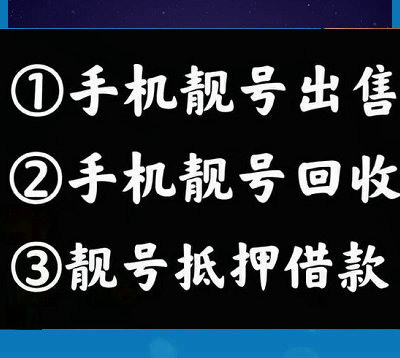 ①手机靓号出售
②手机靓号回收
③靓号抵押借款